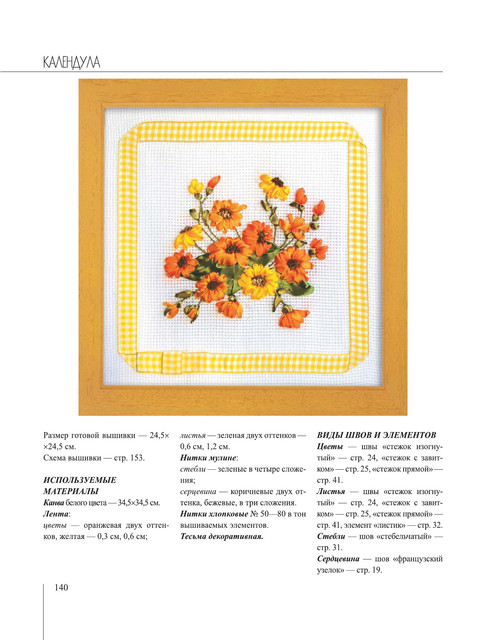 КАЛЕНДУЛА

Размер готовой вышивки — 24,5×
×24,5 см.
Схема вышивки — стр. 153.

ИСПОЛЬЗУЕМЫЕ МАТЕРИАЛЫ
Канва белого цвета — 34,5×34,5 см.
Лента:
цветы — оранжевая двух оттенков, желтая — 0,3 см, 0,6 см;

листья — зеленая двух оттенков — 0,6 см, 1,2 см.
Нитки мулине:
стебли — зеленые в четыре сложения;
серцевина — коричневые двух оттенка, бежевые, в три сложения.
Нитки хлопковые № 50—80 в тон вышиваемых элементов.
Тесьма декоративная.

ВИДЫ ШВОВ И ЭЛЕМЕНТОВ
Цветы — швы «стежок изогнутый» — стр. 24, «стежок с завитком» — стр. 25, «стежок прямой» — стр. 41.
Листья — швы «стежок изогнутый» — стр. 24, «стежок с завитком» — стр. 25, «стежок прямой» — стр. 41, элемент «листик» — стр. 32.
Стебли — шов «стебельчатый» — стр. 31.
Сердцевина — шов «французский узелок» — стр. 19.

140